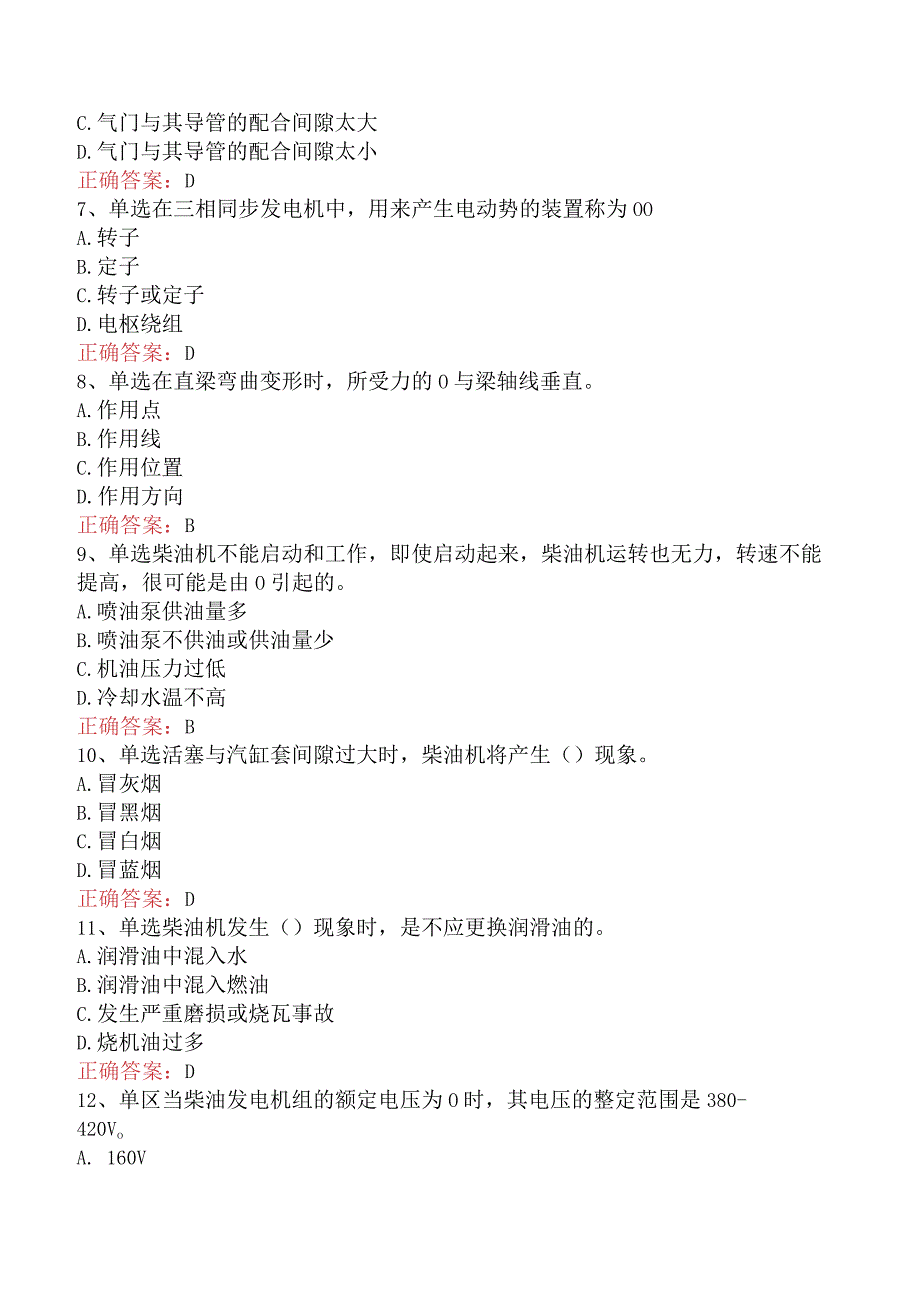 C.气门与其导管的配合间隙太大
D.气门与其导管的配合间隙太小
正确答案：D
7、单选在三相同步发电机中，用来产生电动势的装置称为00
A.转子
B.定子
C.转子或定子
D.电枢绕组
正确答案：D
8、单选在直梁弯曲变形时，所受力的0与梁轴线垂直。
A.作用点
B.作用线
C.作用位置
D.作用方向
正确答案：B
9、单选柴油机不能启动和工作，即使启动起来，柴油机运转也无力，转速不能提高，很可能是由0引起的。
A.喷油泵供油量多
B.喷油泵不供油或供油量少
C.机油压力过低
D.冷却水温不高
正确答案：B
10、单选活塞与汽缸套间隙过大时，柴油机将产生（）现象。
A.冒灰烟
B.冒黑烟
C.冒白烟
D.冒蓝烟
正确答案：D
11、单选柴油机发生（）现象时，是不应更换润滑油的。
A.润滑油中混入水
B.润滑油中混入燃油
C.发生严重磨损或烧瓦事故
D.烧机油过多
正确答案：D
12、单区当柴油发电机组的额定电压为0时，其电压的整定范围是380-420V。
A. 160V